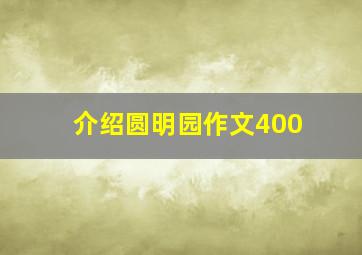 介绍圆明园作文400